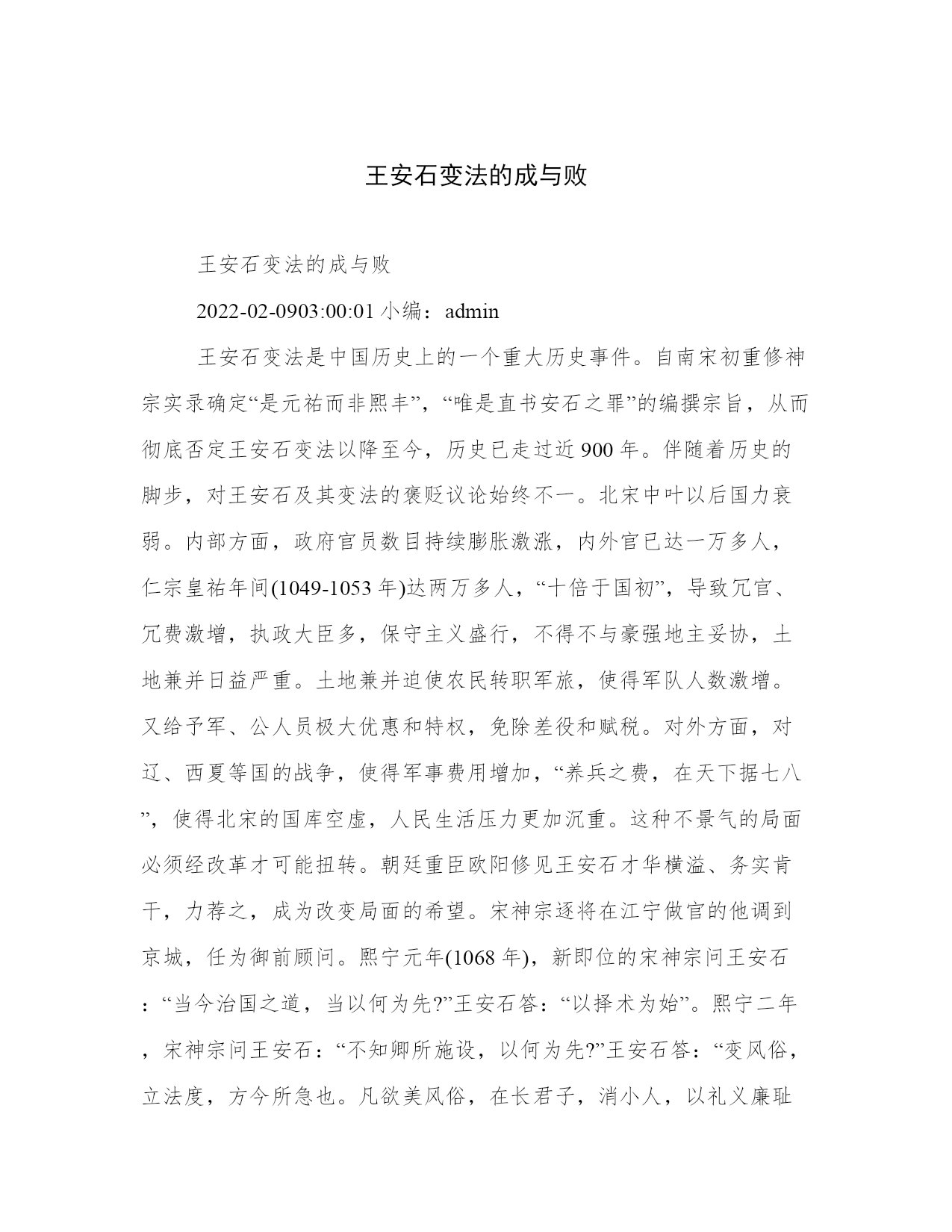 王安石变法的成与败

王安石变法的成与败

2022-02-0903:00:01 小编：admin

王安石变法是中国历史上的一个重大历史事件。自南宋初重修神宗实录确定“是元祐而非熙丰”，“唯是直书安石之罪”的编撰宗旨，从而彻底否定王安石变法以降至今，历史已走过近 900 年。伴随着历史的脚步，对王安石及其变法的褒贬议论始终不一。北宋中叶以后国力衰弱。内部方面，政府官员数目持续膨胀激涨，内外官已达一万多人，仁宗皇祐年间(1049-1053 年)达两万多人，“十倍于国初”，导致冗官、冗费激增，执政大臣多，保守主义盛行，不得不与豪强地主妥协，土地兼并日益严重。土地兼并迫使农民转职军旅，使得军队人数激增。又给予军、公人员极大优惠和特权，免除差役和赋税。对外方面，对辽、西夏等国的战争，使得军事费用增加，“养兵之费，在天下据七八”，使得北宋的国库空虚，人民生活压力更加沉重。这种不景气的局面必须经改革才可能扭转。朝廷重臣欧阳修见王安石才华横溢、务实肯干，力荐之，成为改变局面的希望。宋神宗逐将在江宁做官的他调到京城，任为御前顾问。熙宁元年(1068 年)，新即位的宋神宗问王安石：“当今治国之道，当以何为先?”王安石答：“以择术为始”。熙宁二年，宋神宗问王安石：“不知卿所施设，以何为先?”王安石答：“变风俗，立法度，方今所急也。凡欲美风俗，在长君子，消小人，以礼义廉耻